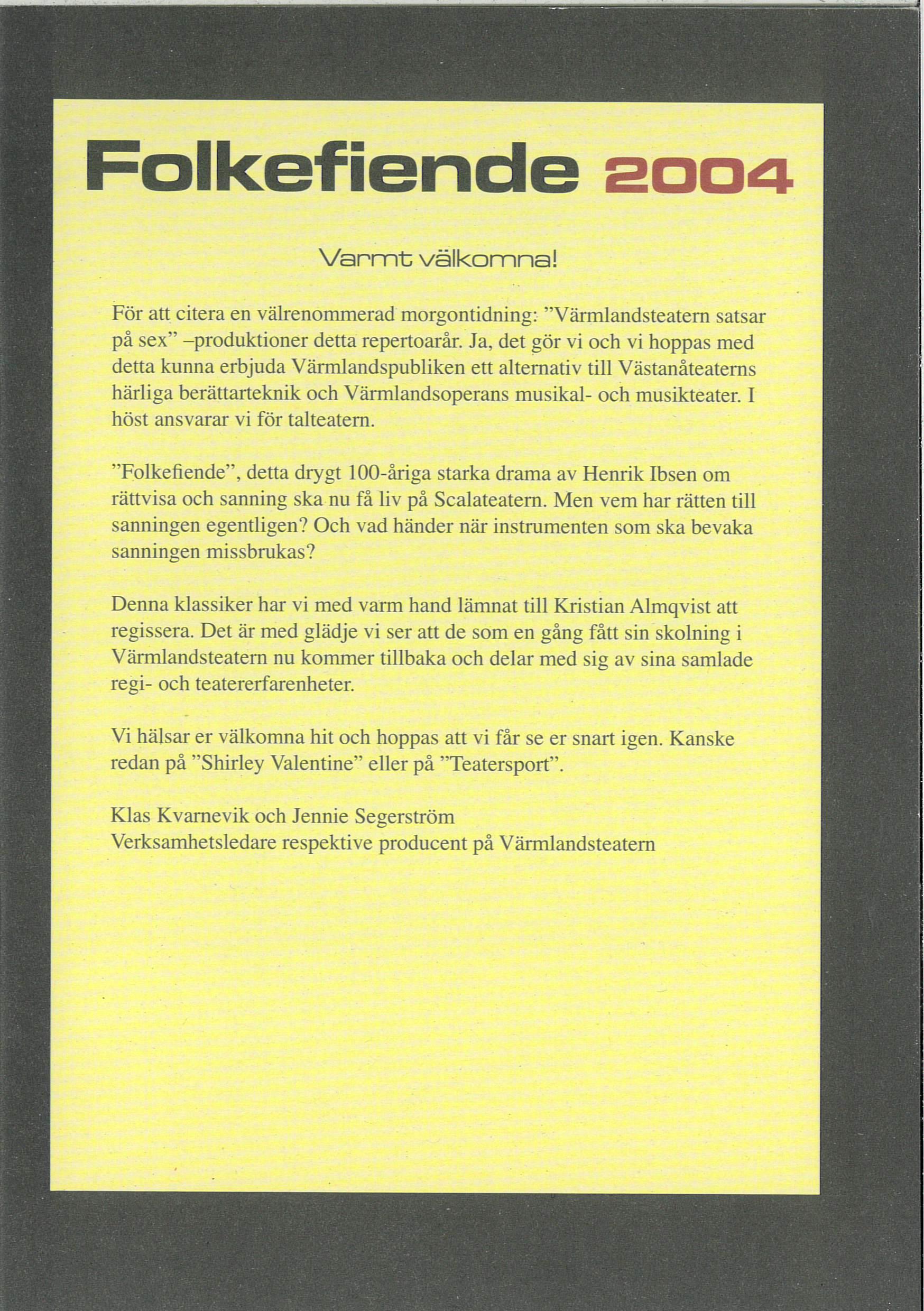 Folkefiende 2004

Varmt välkomna!

För att citera en välrenommerad morgontidning: ”Värmlandsteatern satsar på sex” –produktioner detta repertoarår. Ja, det gör vi och vi hoppas med detta kunna erbjuda Värmlandspubliken ett alternativ till Västanåteaterns härliga berättarteknik och Värmlandsoperans musikal- och musikteater. I höst ansvarar vi för talteatern.

”Folkefiende”, detta drygt 100-åriga starka drama av Henrik Ibsen om rättvisa och sanning ska nu få liv på Scalateatern. Men vem har rätten till sanningen egentligen? Och vad händer när instrumenten som ska bevaka sanningen missbrukas?

Denna klassiker har vi med varm hand lämnat till Kristian Almqvist att regissera. Det är med glädje vi ser att de som en gång fått sin skolning i Värmlandsteatern nu kommer tillbaka och delar med sig av sina samlade regi- och teatererfarenheter.

Vi hälsar er välkomna hit och hoppas att vi får se er snart igen. Kanske redan på ”Shirley Valentine” eller på ”Teatersport”.

Klas Kvarnevik och Jennie Segerström
Verksamhetsledare respektive producent på Värmlandsteatern